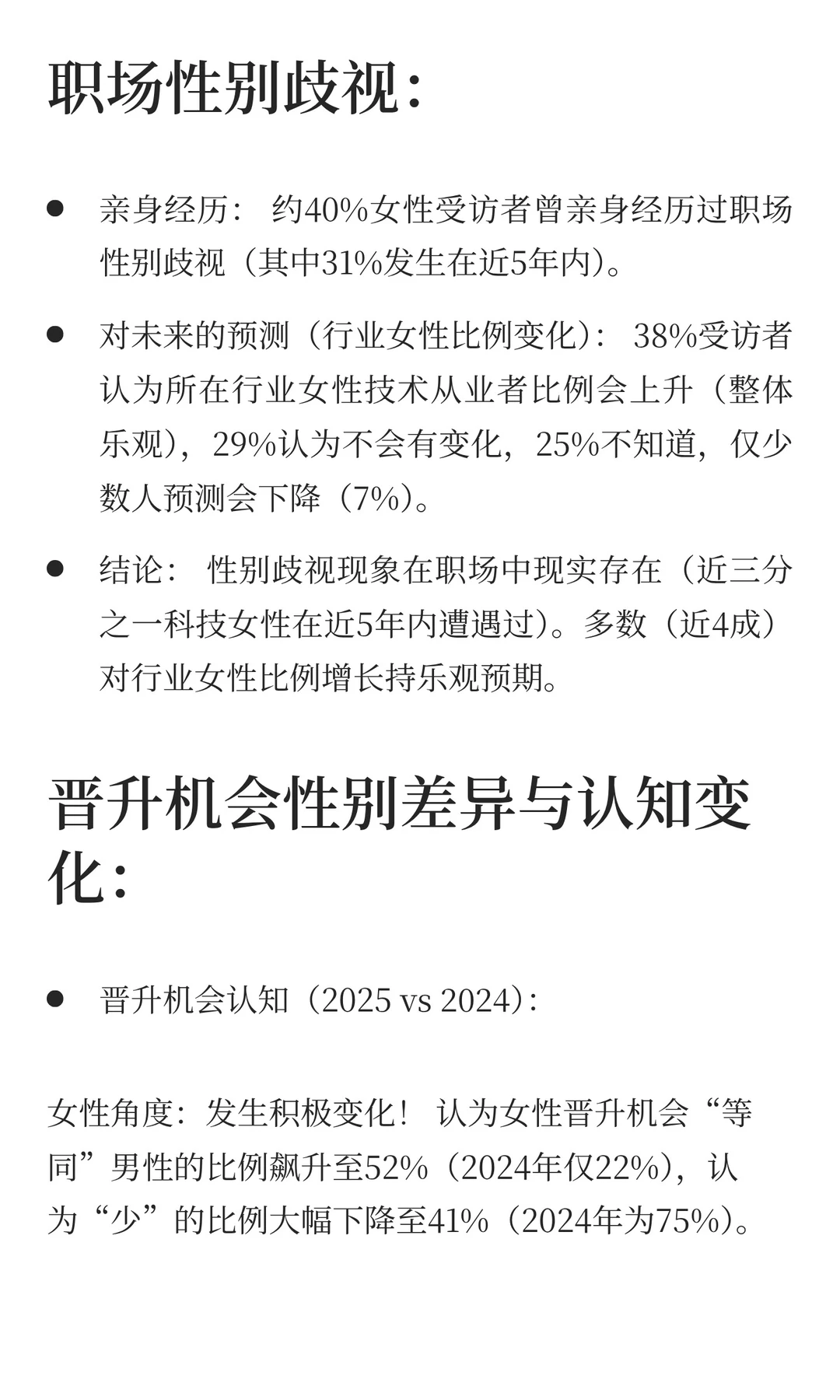 职场性别歧视：

- 亲身经历： 约40%女性受访者曾亲身经历过职场性别歧视（其中31%发生在近5年内）。
- 对未来的预测（行业女性比例变化）： 38%受访者认为所在行业女性技术从业者比例会上升（整体乐观），29%认为不会有变化，25%不知道，仅少数人预测会下降（7%）。
- 结论： 性别歧视现象在职场中现实存在（近三分之一科技女性在近5年内遭遇过）。多数（近4成）对行业女性比例增长持乐观预期。

晋升机会性别差异与认知变化：

- 晋升机会认知（2025 vs 2024）：

女性角度：发生积极变化！ 认为女性晋升机会“等同”男性的比例飙升至52%（2024年仅22%），认为“少”的比例大幅下降至41%（2024年为75%）。